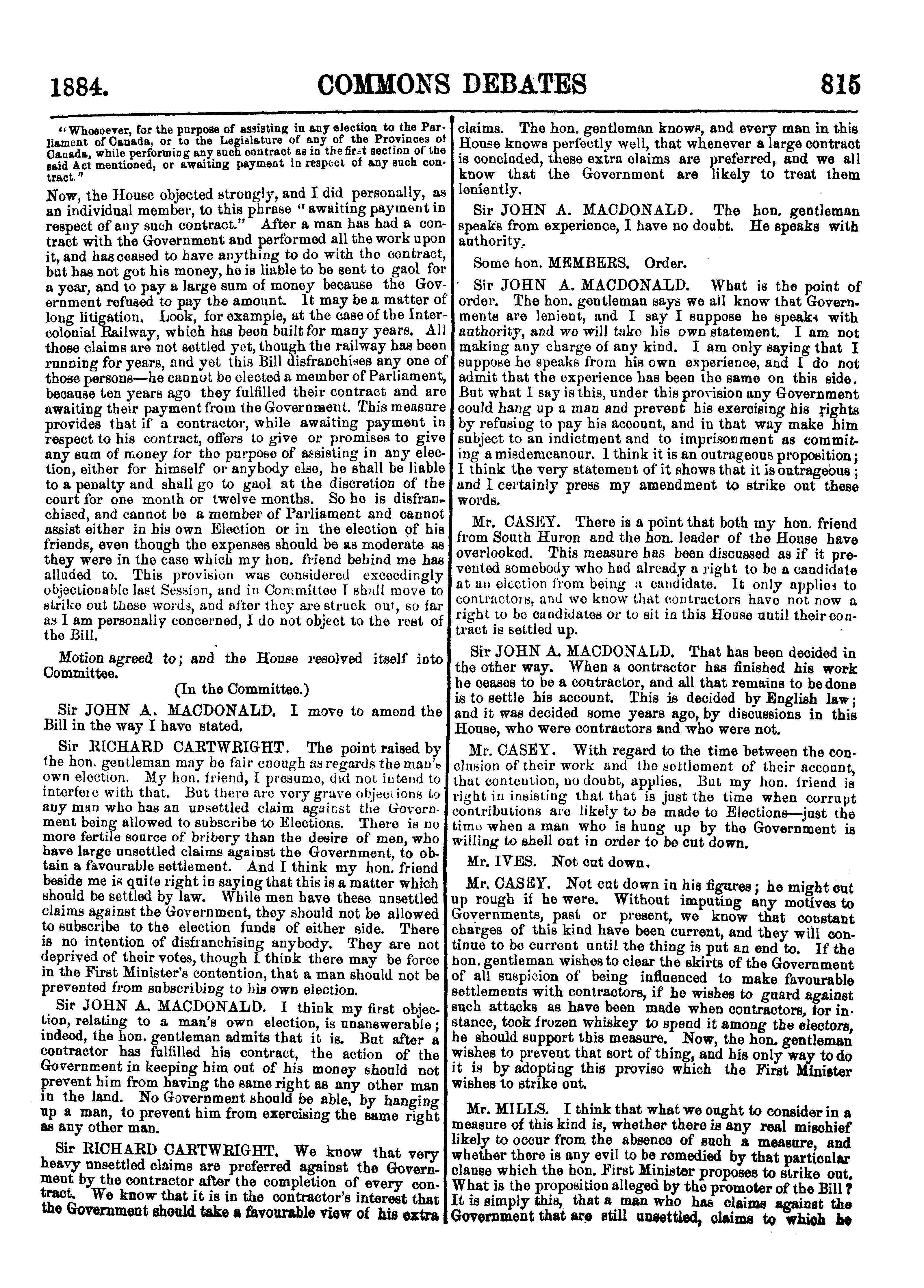 1884. COMMONS DEBATES 815

"Whosoever, for the purpose of assisting in any election to the Parliament of Canada, or to the Legislature of any of the Provinces of Canada, while performing any such contract as in the first section of the said Act mentioned, or awaiting payment in respect of any such contract."

Now, the House objected strongly, and I did personally, as an individual member, to this phrase "awaiting payment in respect of any such contract." After a man has had a contract with the Government and performed all the work upon it, and has ceased to have anything to do with the contract, but has not got his money, he is liable to be sent to gaol for a year, and to pay a large sum of money because the Government refused to pay the amount. It may be a matter of long litigation. Look, for example, at the case of the Intercolonial Railway, which has been built for many years. All those claims are not settled yet, though the railway has been running for years, and yet this Bill disfranchises any one of those persons—he cannot be elected a member of Parliament, because ten years ago they fulfilled their contract and are awaiting their payment from the Government. This measure provides that if a contractor, while awaiting payment in respect to his contract, offers to give or promises to give any sum of money for the purpose of assisting in any election, either for himself or anybody else, he shall be liable to a penalty and shall go to gaol at the discretion of the court for one month or twelve months. So he is disfranchised, and cannot be a member of Parliament and cannot assist either in his own Election or in the election of his friends, even though the expenses should be as moderate as they were in the case which my hon. friend behind me has alluded to. This provision was considered exceedingly objectionable last Session, and in Committee I shall move to strike out these words, and after they are struck out, so far as I am personally concerned, I do not object to the rest of the Bill.

Motion agreed to; and the House resolved itself into Committee.

(In the Committee.)

Sir JOHN A. MACDONALD. I move to amend the Bill in the way I have stated.

Sir RICHARD CARTWRIGHT. The point raised by the hon. gentleman may be fair enough as regards the man's own election. My hon. friend, I presume, did not intend to interfere with that. But there are very grave objections to any man who has an unsettled claim against the Government being allowed to subscribe to Elections. There is no more fertile source of bribery than the desire of men, who have large unsettled claims against the Government, to obtain a favourable settlement. And I think my hon. friend beside me is quite right in saying that this is a matter which should be settled by law. While men have these unsettled claims against the Government, they should not be allowed to subscribe to the election funds of either side. There is no intention of disfranchising anybody. They are not deprived of their votes, though I think there may be force in the First Minister's contention, that a man should not be prevented from subscribing to his own election.

Sir JOHN A. MACDONALD. I think my first objection, relating to a man's own election, is unanswerable; indeed, the hon. gentleman admits that it is. But after a contractor has fulfilled his contract, the action of the Government in keeping him out of his money should not prevent him from having the same right as any other man in the land. No Government should be able, by hanging up a man, to prevent him from exercising the same right as any other man.

Sir RICHARD CARTWRIGHT. We know that very heavy unsettled claims are preferred against the Government by the contractor after the completion of every contract. We know that it is in the contractor's interest that the Government should take a favourable view of his extra claims. The hon. gentleman knows, and every man in this House knows perfectly well, that whenever a large contract is concluded, these extra claims are preferred, and we all know that the Government are likely to treat them leniently.

Sir JOHN A. MACDONALD. The hon. gentleman speaks from experience, I have no doubt. He speaks with authority.

Some hon. MEMBERS. Order.

Sir JOHN A. MACDONALD. What is the point of order. The hon. gentleman says we all know that Governments are lenient, and I say I suppose he speaks with authority, and we will take his own statement. I am not making any charge of any kind. I am only saying that I suppose he speaks from his own experience, and I do not admit that the experience has been the same on this side. But what I say is this, under this provision any Government could hang up a man and prevent his exercising his rights by refusing to pay his account, and in that way make him subject to an indictment and to imprisonment as commiting a misdemeanour. I think it is an outrageous proposition; I think the very statement of it shows that it is outrageous; and I certainly press my amendment to strike out these words.

Mr. CASEY. There is a point that both my hon. friend from South Huron and the hon. leader of the House have overlooked. This measure has been discussed as if it prevented somebody who had already a right to be a candidate at an election from being a candidate. It only applies to contractors, and we know that contractors have not now a right to be candidates or to sit in this House until their contract is settled up.

Sir JOHN A. MACDONALD. That has been decided in the other way. When a contractor has finished his work he ceases to be a contractor, and all that remains to be done is to settle his account. This is decided by English law; and it was decided some years ago, by discussions in this House, who were contractors and who were not.

Mr. CASEY. With regard to the time between the conclusion of their work and the settlement of their account, that contention, no doubt, applies. But my hon. friend is right in insisting that that is just the time when corrupt contributions are likely to be made to Elections—just the time when a man who is hung up by the Government is willing to shell out in order to be cut down.

Mr. IVES. Not cut down.

Mr. CASEY. Not cut down in his figures; he might cut up rough if he were. Without imputing any motives to Governments, past or present, we know that constant charges of this kind have been current, and they will continue to be current until the thing is put an end to. If the hon. gentleman wishes to clear the skirts of the Government of all suspicion of being influenced to make favourable settlements with contractors, if he wishes to guard against such attacks as have been made when contractors, for instance, took frozen whiskey to spend it among the electors, he should support this measure. Now, the hon. gentleman wishes to prevent that sort of thing, and his only way to do it is by adopting this proviso which the First Minister wishes to strike out.

Mr. MILLS. I think that what we ought to consider in a measure of this kind is, whether there is any real mischief likely to occur from the absence of such a measure, and whether there is any evil to be remedied by that particular clause which the hon. First Minister proposes to strike out. What is the proposition alleged by the promoter of the Bill? It is simply this, that a man who has claims against the Government that are still unsettled, claims to which he